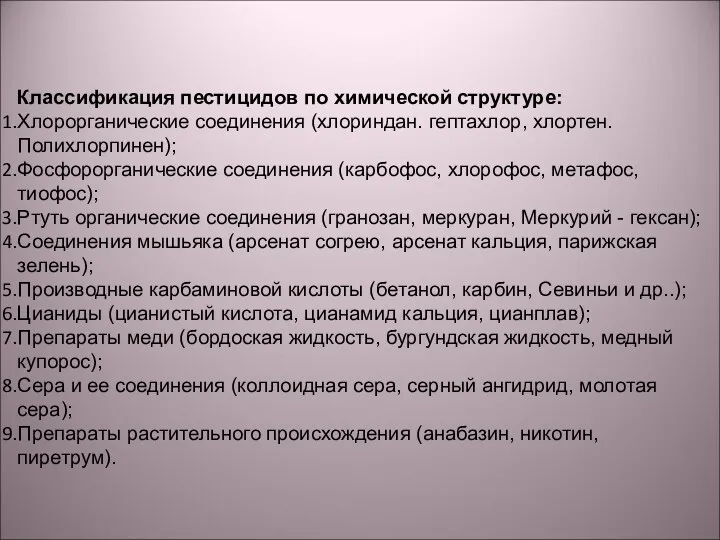 Классификация пестицидов по химической структуре:
1.Хлорорганические соединения (хлориндан. гептахлор, хлортен. Полихлорпинен);
2.Фосфорорганические соединения (карбофос, хлорофос, метафос, тиофос);
3.Ртуть органические соединения (гранозан, меркуран, Меркурий - гексан);
4.Соединения мышьяка (арсенат согрею, арсенат кальция, парижская зелень);
5.Производные карбаминовой кислоты (бетанол, карбин, Севиньи и др..);
6.Цианиды (цианистый кислота, цианамид кальция, цианплав);
7.Препараты меди (бордоская жидкость, бургундская жидкость, медный купорос);
8.Сера и ее соединения (коллоидная сера, серный ангидрид, молотая сера);
9.Препараты растительного происхождения (анабазин, никотин, пиретрум).